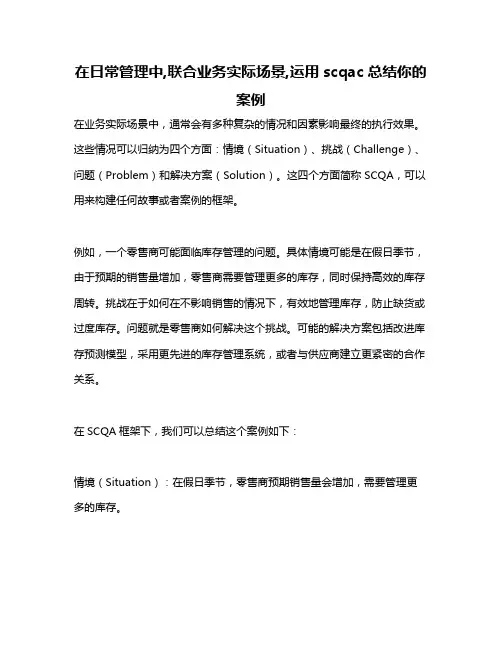 在日常管理中,联合业务实际场景,运用 scqac 总结你的案例

在业务实际场景中，通常会有多种复杂的情况和因素影响最终的执行效果。这些情况可以归纳为四个方面：情境（Situation）、挑战（Challenge）、问题（Problem）和解决方案（Solution）。这四个方面简称 SCQA，可以用来构建任何故事或者案例的框架。

例如，一个零售商可能面临库存管理的问题。具体情境可能是在假日季节，由于预期的销售量增加，零售商需要管理更多的库存，同时保持高效的库存周转。挑战在于如何在不影响销售的情况下，有效地管理库存，防止缺货或过度库存。问题就是零售商如何解决这个挑战。可能的解决方案包括改进库存预测模型，采用更先进的库存管理系统，或者与供应商建立更紧密的合作关系。

在 SCQA 框架下，我们可以总结这个案例如下：

情境（Situation）：在假日季节，零售商预期销售量会增加，需要管理更多的库存。